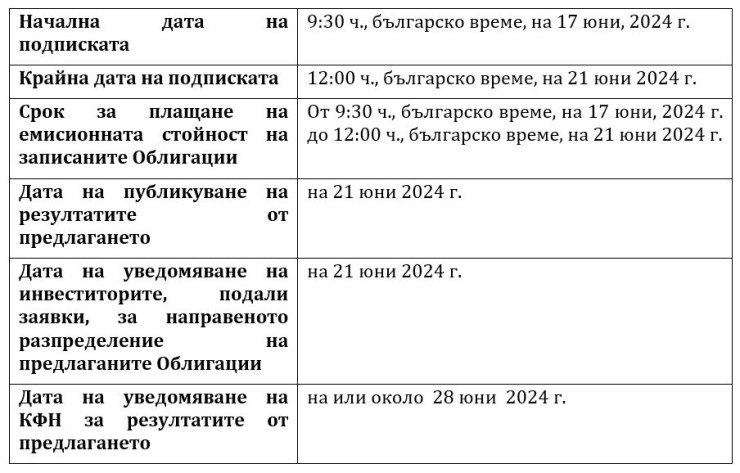 | Начална дата на подписката | 9:30 ч., българско време, на 17 юни, 2024 г. |
|---|---|
| Крайна дата на подписката | 12:00 ч., българско време, на 21 юни 2024 г. |
| Срок за плащане на емисионната стойност на записаните Облигации | От 9:30 ч., българско време, на 17 юни, 2024 г. до 12:00 ч., българско време, на 21 юни 2024 г. |
| Дата на публикуване на резултатите от предлагането | на 21 юни 2024 г. |
| Дата на уведомяване на инвеститорите, подали заявки, за направеното разпределение на предлаганите Облигации | на 21 юни 2024 г. |
| Дата на уведомяване на КФН за резултатите от предлагането | на или около 28 юни 2024 г. |